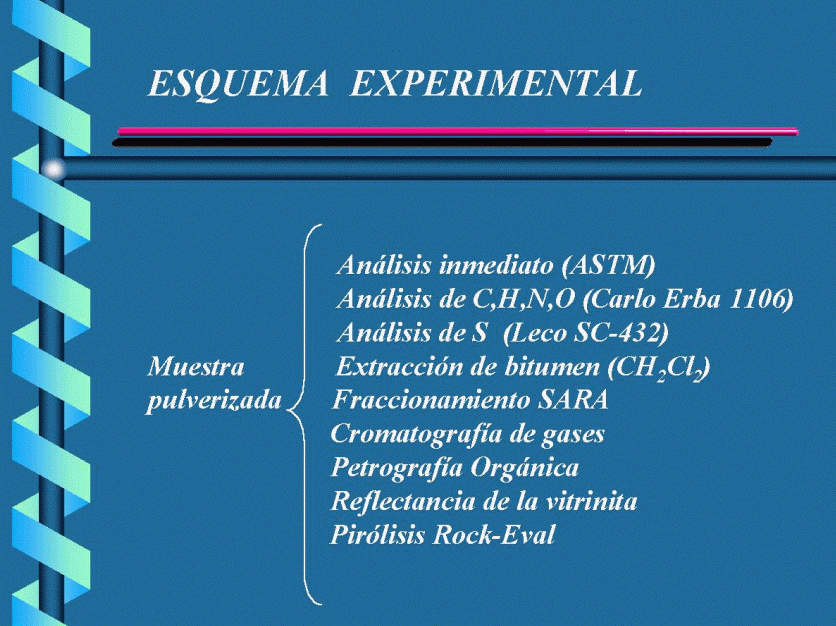 ESQUEMA EXPERIMENTAL

Muestra
pulverizada

Análisis inmediato (ASTM)
Análisis de C,H,N,O (Carlo Erba 1106)
Análisis de S (Leco SC-432)
Extracción de bitumen ($CH_2Cl_2$)
Fraccionamiento SARA
Cromatografía de gases
Petrografía Orgánica
Reflectancia de la vitrinita
Pirólisis Rock-Eval